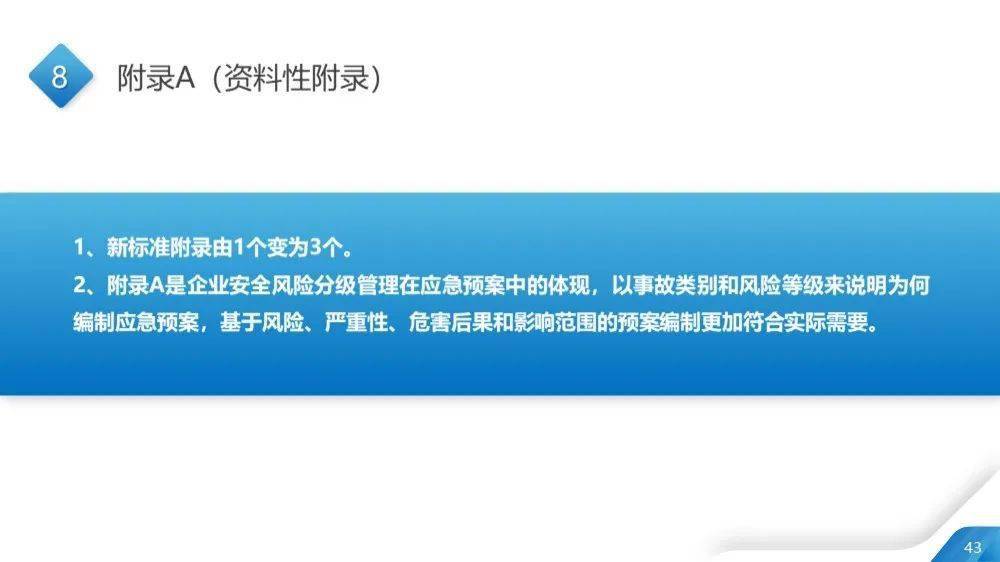 8

附录A（资料性附录）

1、新标准附录由1个变为3个。

2、附录A是企业安全风险分级管理在应急预案中的体现，以事故类别和风险等级来说明为何编制应急预案，基于风险、严重性、危害后果和影响范围的预案编制更加符合实际需要。

43